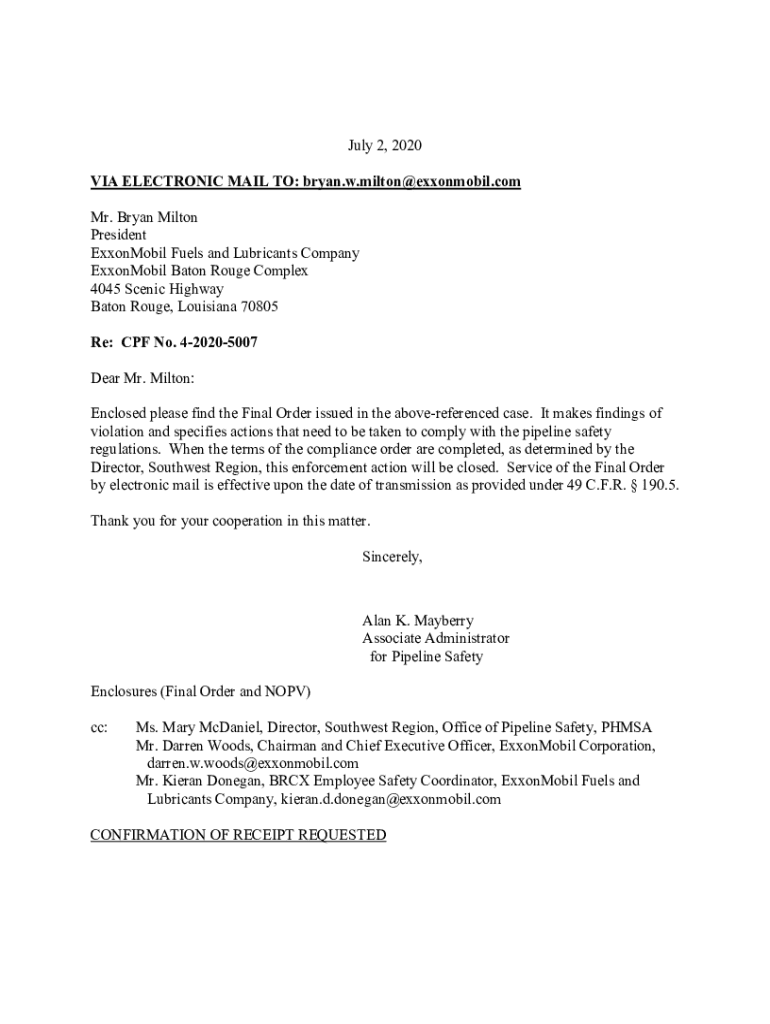 July 2, 2020

VIA ELECTRONIC MAIL TO: bryan.w.milton@exxonmobil.com

Mr. Bryan Milton
President
ExxonMobil Fuels and Lubricants Company
ExxonMobil Baton Rouge Complex
4045 Scenic Highway
Baton Rouge, Louisiana 70805

Re: CPF No. 4-2020-5007

Dear Mr. Milton:

Enclosed please find the Final Order issued in the above-referenced case. It makes findings of violation and specifies actions that need to be taken to comply with the pipeline safety regulations. When the terms of the compliance order are completed, as determined by the Director, Southwest Region, this enforcement action will be closed. Service of the Final Order by electronic mail is effective upon the date of transmission as provided under 49 C.F.R. § 190.5.

Thank you for your cooperation in this matter.

Sincerely,

Alan K. Mayberry
Associate Administrator
for Pipeline Safety

Enclosures (Final Order and NOPV)

cc: Ms. Mary McDaniel, Director, Southwest Region, Office of Pipeline Safety, PHMSA
Mr. Darren Woods, Chairman and Chief Executive Officer, ExxonMobil Corporation, darren.w.woods@exxonmobil.com
Mr. Kieran Donegan, BRCX Employee Safety Coordinator, ExxonMobil Fuels and Lubricants Company, kieran.d.donegan@exxonmobil.com

CONFIRMATION OF RECEIPT REQUESTED